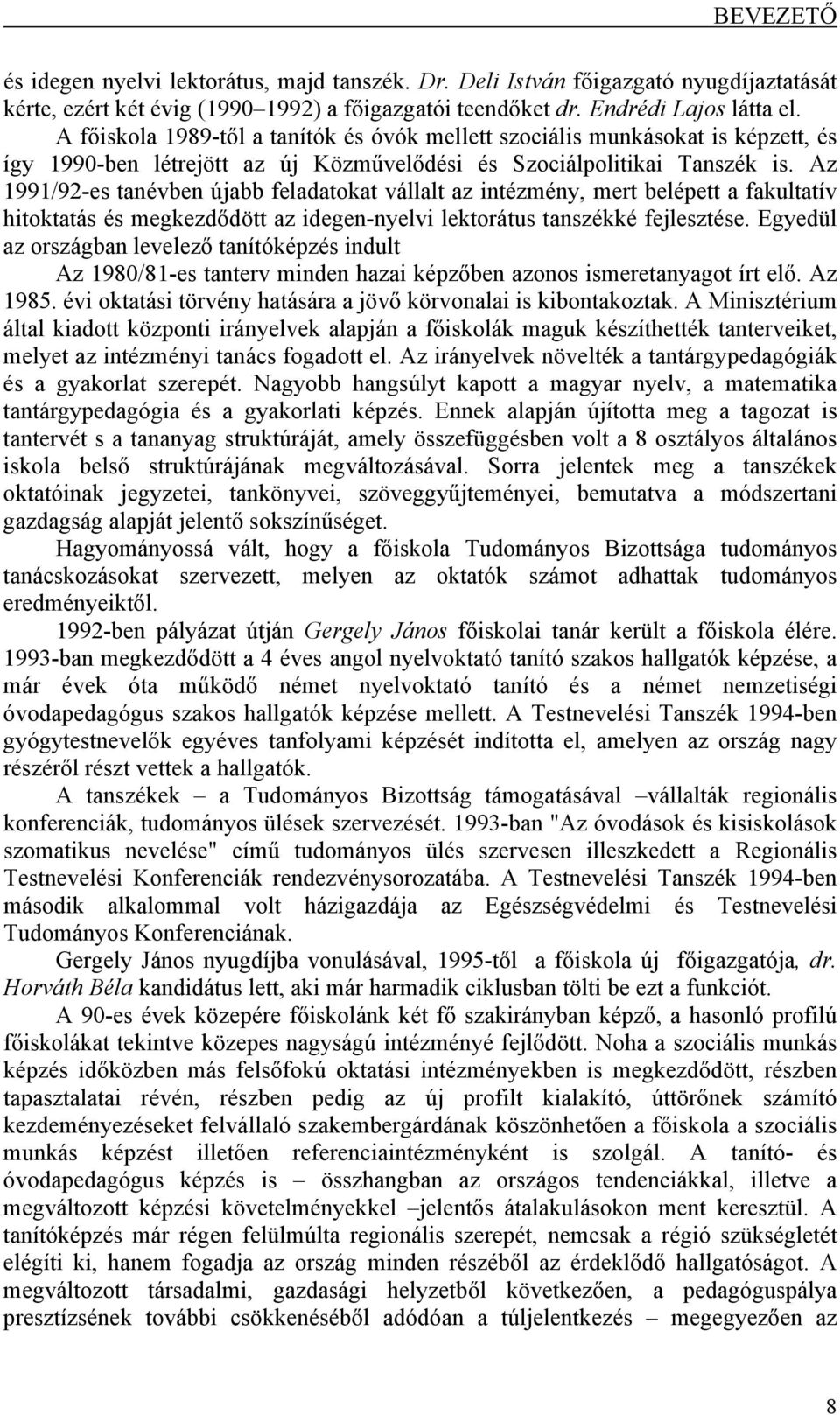 BEVEZETŐ

és idegen nyelvi lektorátus, majd tanszék. Dr. Deli István főigazgató nyugdíjaztatását kérte, ezért két évig (1990–1992) a főigazgatói teendőket dr. Endrédi Lajos látta el.

A főiskola 1989-től a tanítók és óvók mellett szociális munkásokat is képzett, és így 1990-ben létrejött az új Közművelődési és Szociálpolitikai Tanszék is. Az 1991/92-es tanévben újabb feladatokat vállalt az intézmény, mert belépett a fakultatív hitoktatás és megkezdődött az idegen-nyelvi lektorátus tanszékké fejlesztése. Egyedül az országban levelező tanítóképzés indult

Az 1980/81-es tanterv minden hazai képzőben azonos ismeretanyagot írt elő. Az 1985. évi oktatási törvény hatására a jövő körvonalai is kibontakoztak. A Minisztérium által kiadott központi irányelvek alapján a főiskolák maguk készíthették tanterveiket, melyet az intézményi tanács fogadott el. Az irányelvek növelték a tantárgypedagógiák és a gyakorlat szerepét. Nagyobb hangsúlyt kapott a magyar nyelv, a matematika tantárgypedagógia és a gyakorlati képzés. Ennek alapján újította meg a tagozat is tantervét s a tananyag struktúráját, amely összefüggésben volt a 8 osztályos általános iskola belső struktúrájának megváltozásával. Sorra jelentek meg a tanszékek oktatóinak jegyzetei, tankönyvei, szöveggyűjteményei, bemutatva a módszertani gazdagság alapját jelentő sokszínűséget.

Hagyományossá vált, hogy a főiskola Tudományos Bizottsága tudományos tanácskozásokat szervezett, melyen az oktatók számot adhattak tudományos eredményeiktől.

1992-ben pályázat útján Gergely János főiskolai tanár került a főiskola élére. 1993-ban megkezdődött a 4 éves angol nyelvoktató tanító szakos hallgatók képzése, a már évek óta működő német nyelvoktató tanító és a német nemzetiségi óvodapedagógus szakos hallgatók képzése mellett. A Testnevelési Tanszék 1994-ben gyógytestnevelők egyéves tanfolyami képzését indította el, amelyen az ország nagy részéről részt vettek a hallgatók.

A tanszékek – a Tudományos Bizottság támogatásával –vállalták regionális konferenciák, tudományos ülések szervezését. 1993-ban "Az óvodások és kisiskolások szomatikus nevelése" című tudományos ülés szervesen illeszkedett a Regionális Testnevelési Konferenciák rendezvénysorozatába. A Testnevelési Tanszék 1994-ben második alkalommal volt házigazdája az Egészségvédelmi és Testnevelési Tudományos Konferenciának.

Gergely János nyugdíjba vonulásával, 1995-től a főiskola új főigazgatója, dr. Horváth Béla kandidátus lett, aki már harmadik ciklusban tölti be ezt a funkciót.

A 90-es évek közepére főiskolánk két fő szakirányban képző, a hasonló profilú főiskolákat tekintve közepes nagyságú intézményé fejlődött. Noha a szociális munkás képzés időközben más felsőfokú oktatási intézményekben is megkezdődött, részben tapasztalatai révén, részben pedig az új profilt kialakító, úttörőnek számító kezdeményezéseket felvállaló szakembergárdának köszönhetően a főiskola a szociális munkás képzést illetően referenciaintézményként is szolgál. A tanító- és óvodapedagógus képzés is – összhangban az országos tendenciákkal, illetve a megváltozott képzési követelményekkel –jelentős átalakulásokon ment keresztül. A tanítóképzés már régen felülmúlta regionális szerepét, nemcsak a régió szükségletét elégíti ki, hanem fogadja az ország minden részéből az érdeklődő hallgatóságot. A megváltozott társadalmi, gazdasági helyzetből következően, a pedagóguspálya presztízsének további csökkenéséből adódóan a túljelentkezés – megegyezően az

8